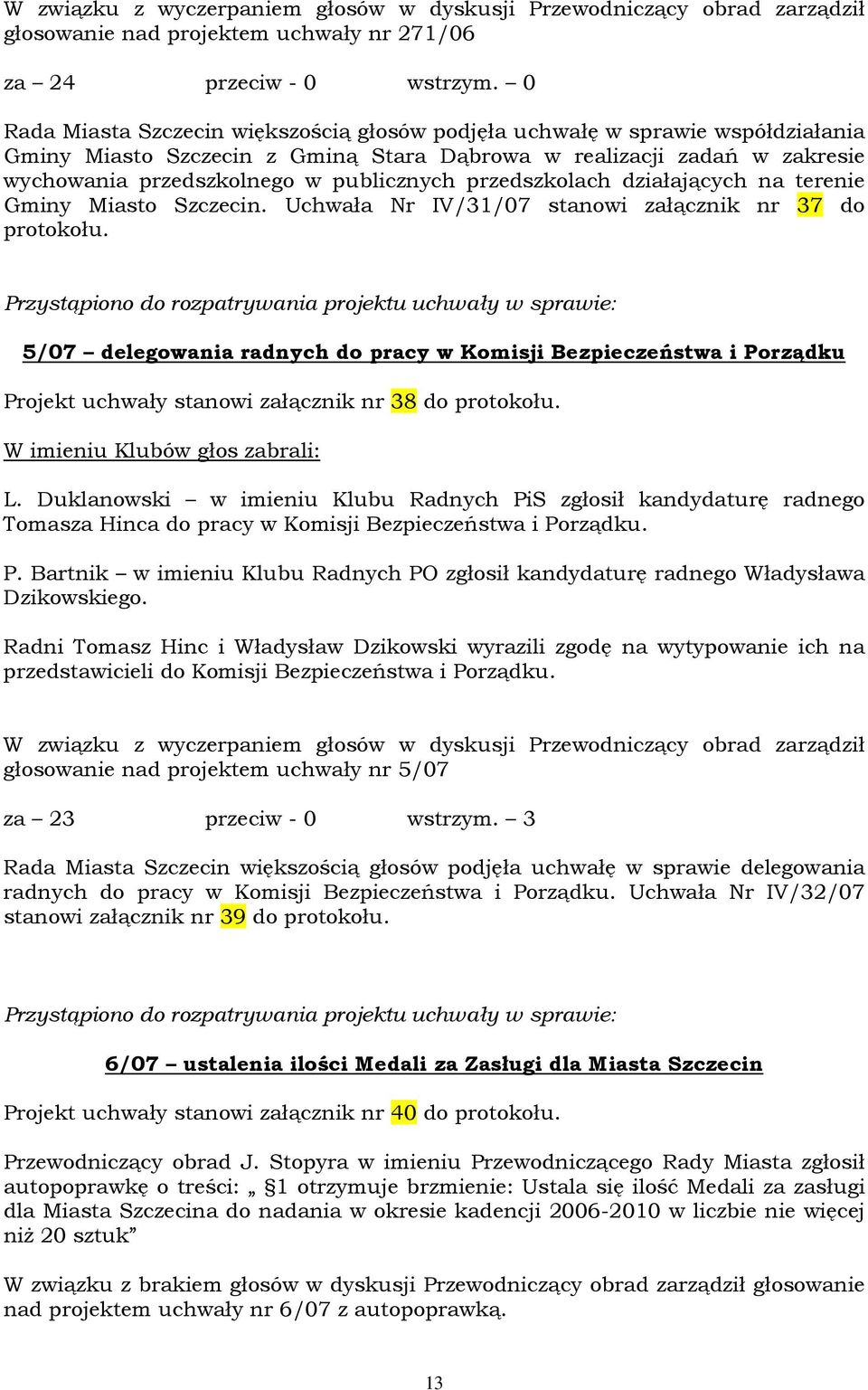 W związku z wyczerpaniem głosów w dyskusji Przewodniczący obrad zarządził głosowanie nad projektem uchwały nr 271/06

za – 24 przeciw - 0 wstrzym. – 0

Rada Miasta Szczecin większością głosów podjęła uchwałę w sprawie współdziałania Gminy Miasto Szczecin z Gminą Stara Dąbrowa w realizacji zadań w zakresie wychowania przedszkolnego w publicznych przedszkolach działających na terenie Gminy Miasto Szczecin. Uchwała Nr IV/31/07 stanowi załącznik nr 37 do protokołu.

Przystąpiono do rozpatrywania projektu uchwały w sprawie:

5/07 – delegowania radnych do pracy w Komisji Bezpieczeństwa i Porządku

Projekt uchwały stanowi załącznik nr 38 do protokołu.

W imieniu Klubów głos zabrali:

L. Duklanowski – w imieniu Klubu Radnych PiS zgłosił kandydaturę radnego Tomasza Hinca do pracy w Komisji Bezpieczeństwa i Porządku.

P. Bartnik – w imieniu Klubu Radnych PO zgłosił kandydaturę radnego Władysława Dzikowskiego.

Radni Tomasz Hinc i Władysław Dzikowski wyrazili zgodę na wytypowanie ich na przedstawicieli do Komisji Bezpieczeństwa i Porządku.

W związku z wyczerpaniem głosów w dyskusji Przewodniczący obrad zarządził głosowanie nad projektem uchwały nr 5/07

za – 23 przeciw - 0 wstrzym. – 3

Rada Miasta Szczecin większością głosów podjęła uchwałę w sprawie delegowania radnych do pracy w Komisji Bezpieczeństwa i Porządku. Uchwała Nr IV/32/07 stanowi załącznik nr 39 do protokołu.

Przystąpiono do rozpatrywania projektu uchwały w sprawie:

6/07 – ustalenia ilości Medali za Zasługi dla Miasta Szczecin

Projekt uchwały stanowi załącznik nr 40 do protokołu.

Przewodniczący obrad J. Stopyra w imieniu Przewodniczącego Rady Miasta zgłosił autopoprawkę o treści: „ §1 otrzymuje brzmienie: Ustala się ilość Medali za zasługi dla Miasta Szczecina do nadania w okresie kadencji 2006-2010 w liczbie nie więcej niż 20 sztuk”

W związku z brakiem głosów w dyskusji Przewodniczący obrad zarządził głosowanie nad projektem uchwały nr 6/07 z autopoprawką.

13